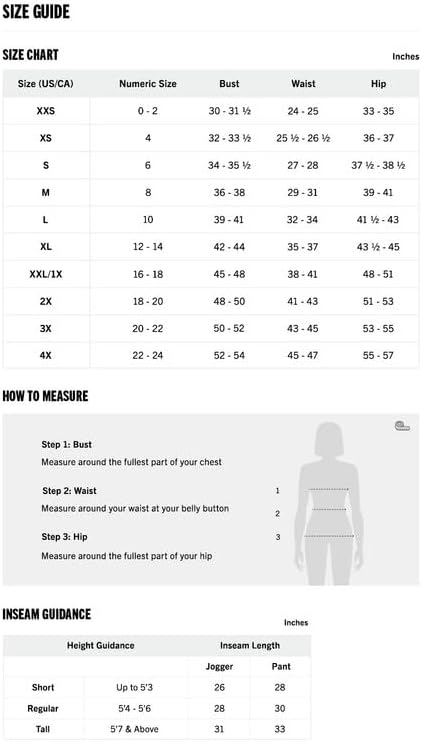 SIZE GUIDE

SIZE CHART

Inches

| Size (US/CA) | Numeric Size | Bust | Waist | Hip |
|---|---|---|---|---|
| XXS | 0 - 2 | 30 - 31 ½ | 24 - 25 | 33 - 35 |
| XS | 4 | 32 - 33 ½ | 25 ½ - 26 ½ | 36 - 37 |
| S | 6 | 34 - 35 ½ | 27 - 28 | 37 ½ - 38 ½ |
| M | 8 | 36 - 38 | 29 - 31 | 39 - 41 |
| L | 10 | 39 - 41 | 32 - 34 | 41 ½ - 43 |
| XL | 12 - 14 | 42 - 44 | 35 - 37 | 43 ½ - 45 |
| XXL/1X | 16 - 18 | 45 - 48 | 38 - 41 | 48 - 51 |
| 2X | 18 - 20 | 48 - 50 | 41 - 43 | 51 - 53 |
| 3X | 20 - 22 | 50 - 52 | 43 - 45 | 53 - 55 |
| 4X | 22 - 24 | 52 - 54 | 45 - 47 | 55 - 57 |

HOW TO MEASURE

Step 1: Bust
Measure around the fullest part of your chest

Step 2: Waist
Measure around your waist at your belly button

Step 3: Hip
Measure around the fullest part of your hip

1
2
3

INSEAM GUIDANCE

Inches

| Height Guidance | | Inseam Length | |
|---|---|---|---|
| | | Jogger | Pant |
| Short | Up to 5'3 | 26 | 28 |
| Regular | 5'4 - 5'6 | 28 | 30 |
| Tall | 5'7 & Above | 31 | 33 |